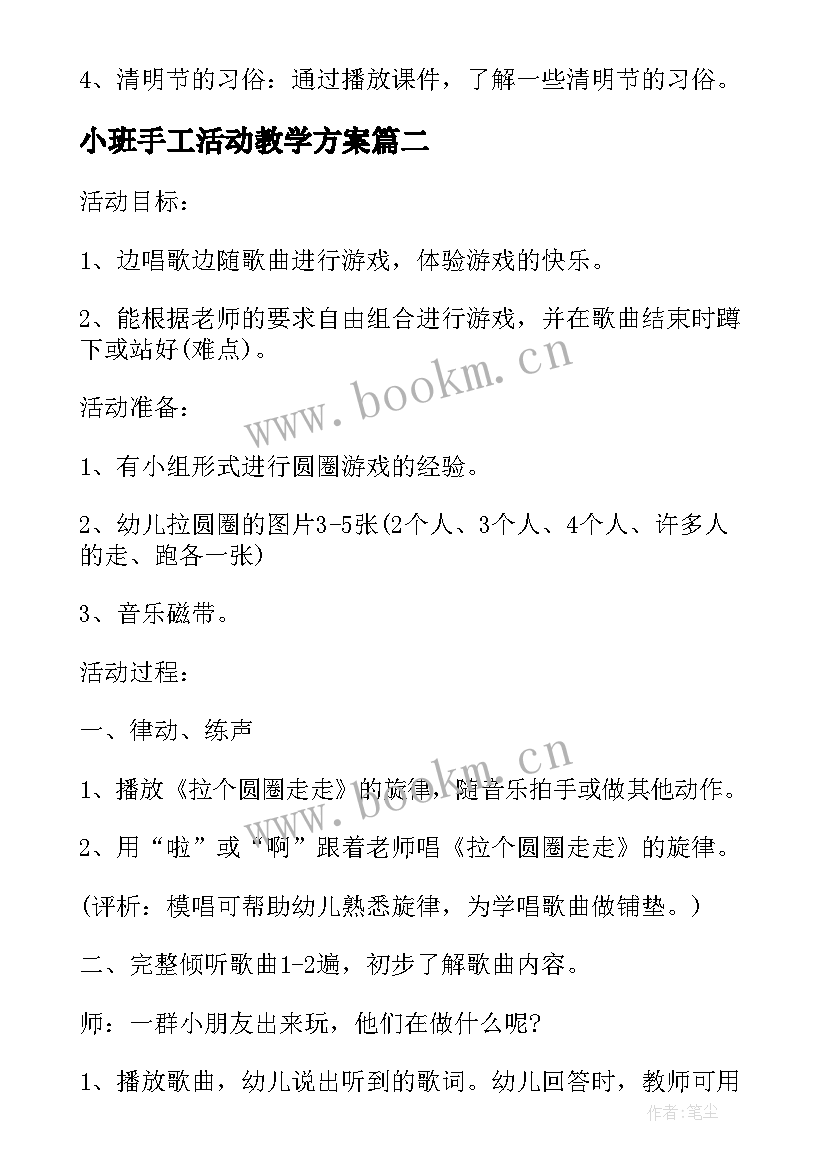 4、清明节的习俗：通过播放课件，了解一些清明节的习俗。

小班手工活动教学方案篇二

活动目标：

1、边唱歌边随歌曲进行游戏，体验游戏的快乐。

2、能根据老师的要求自由组合进行游戏，并在歌曲结束时蹲下或站好(难点)。

www.bookm.cn

活动准备：

1、有小组形式进行圆圈游戏的经验。

2、幼儿拉圆圈的图片3-5张(2个人、3个人、4个人、许多人的走、跑各一张)

3、音乐磁带。

活动过程：

一、律动、练声

www.bookm.cn

1、播放《拉个圆圈走走》的旋律，随音乐拍手或做其他动作。

2、用“啦”或“啊”跟着老师唱《拉个圆圈走走》的旋律。

(评析：模唱可帮助幼儿熟悉旋律，为学唱歌曲做铺垫。)

二、完整倾听歌曲1-2遍，初步了解歌曲内容。

师：一群小朋友出来玩，他们在做什么呢?

1、播放歌曲，幼儿说出听到的歌词。幼儿回答时，教师可用

作者：笔尘